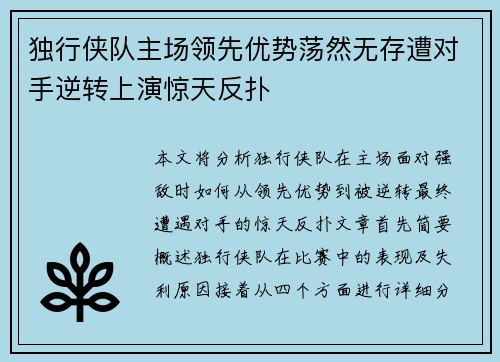 独行侠队主场领先优势荡然无存遭对手逆转上演惊天反扑

本文将分析独行侠队在主场面对强敌时如何从领先优势到被逆转最终遭遇对手的惊天反扑文章首先简要概述独行侠队在比赛中的表现及失利原因接着从四个方面进行详细分